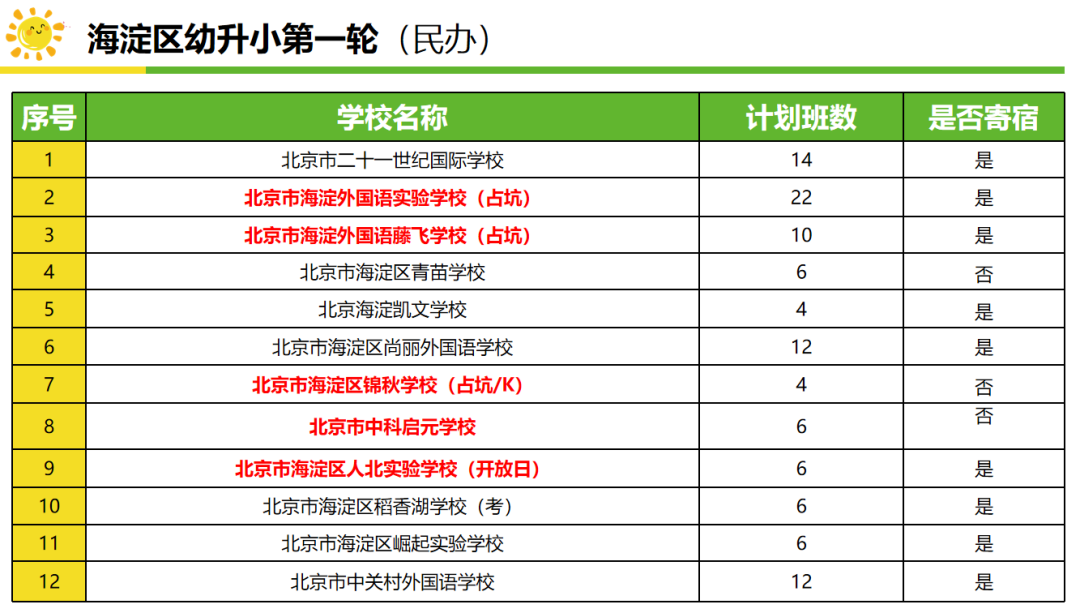 海淀区幼升小第一轮（民办）

| 序号 | 学校名称 | 计划班数 | 是否寄宿 |
|---|---|---|---|
| 1 | 北京市二十一世纪国际学校 | 14 | 是 |
| 2 | 北京市海淀外国语实验学校（占坑） | 22 | 是 |
| 3 | 北京市海淀外国语藤飞学校（占坑） | 10 | 是 |
| 4 | 北京市海淀区青苗学校 | 6 | 否 |
| 5 | 北京海淀凯文学校 | 4 | 是 |
| 6 | 北京市海淀区尚丽外国语学校 | 12 | 是 |
| 7 | 北京市海淀区锦秋学校（占坑/K） | 4 | 否 |
| 8 | 北京市中科启元学校 | 6 | 否 |
| 9 | 北京市海淀区人北实验学校（开放日） | 6 | 是 |
| 10 | 北京市海淀区稻香湖学校（考） | 6 | 是 |
| 11 | 北京市海淀区崛起实验学校 | 6 | 是 |
| 12 | 北京市中关村外国语学校 | 12 | 是 |